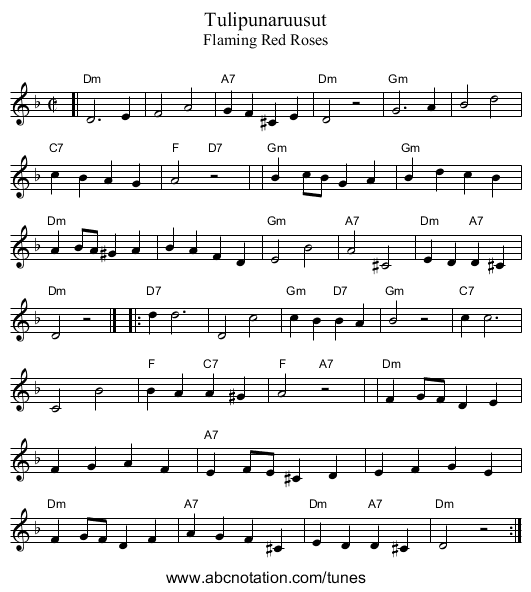 Tulipunaruusut
Flaming Red Roses

Dm A7 Dm Gm

C7 F D7 Gm Gm

Dm Gm A7 Dm A7

Dm D7 Gm D7 Gm C7

F C7 F A7 Dm

A7

Dm A7 Dm A7 Dm

www.abcnotation.com/tunes